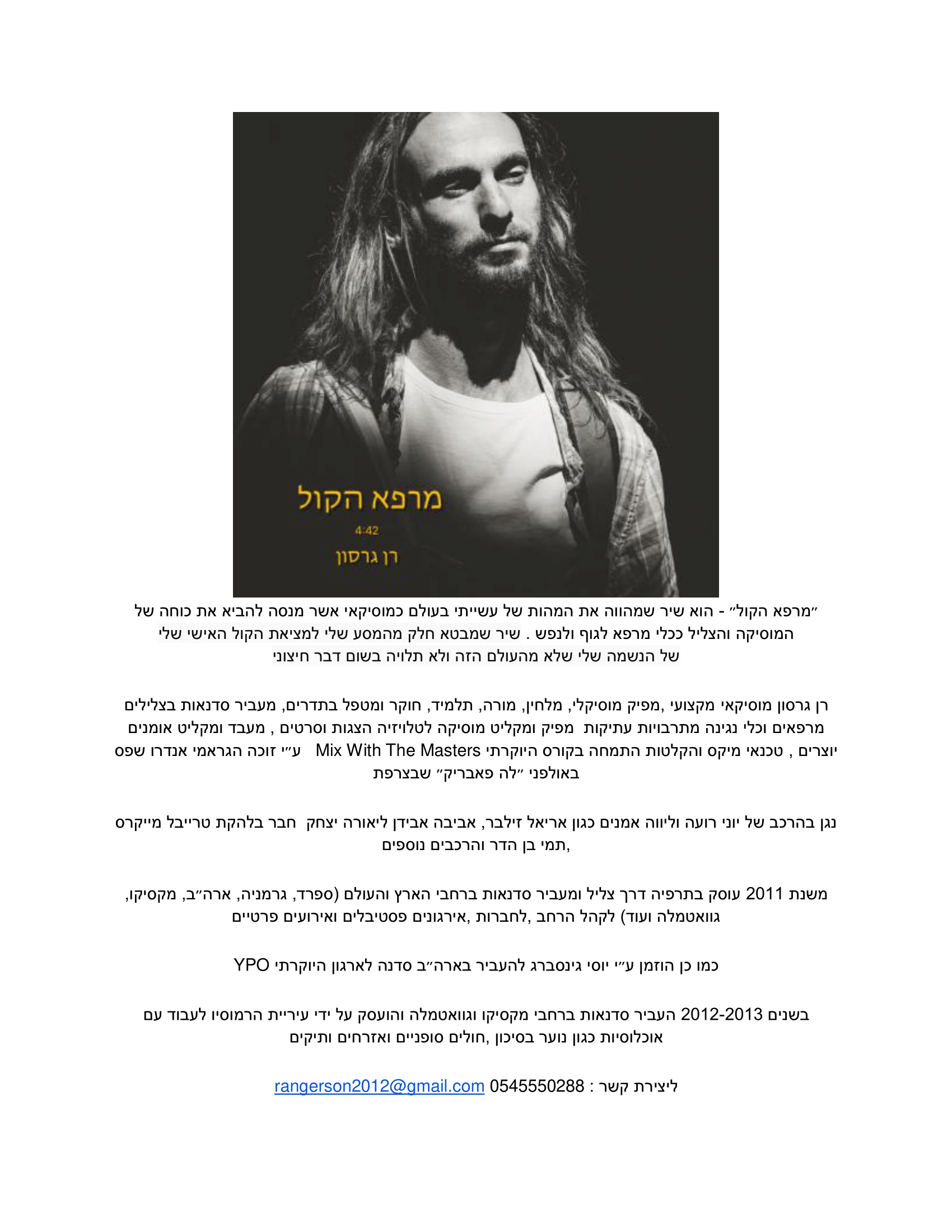 מרפא הקול

4:42

רן גרסון

״מרפא הקול״ - הוא שיר שמהווה את המהות של עשייתי בעולם כמוסיקאי אשר מנסה להביא את כוחה של המוסיקה והצליל ככלי מרפא לגוף ולנפש . שיר שמבטא חלק מהמסע שלי למציאת הקול האישי שלי של הנשמה שלי שלא מהעולם הזה ולא תלויה בשום דבר חיצוני

רן גרסון מוסיקאי מקצועי ,מפיק מוסיקלי, מלחין, מורה, תלמיד, חוקר ומטפל בתדרים, מעביר סדנאות בצלילים מרפאים וכלי נגינה מתרבויות עתיקות מפיק ומקליט מוסיקה לטלויזיה הצגות וסרטים , מעבד ומקליט אומנים יוצרים , טכנאי מיקס והקלטות התמחה בקורס היוקרתי Mix With The Masters ע״י זוכה הגראמי אנדרו שפס באולפני ״לה פאבריק״ שבצרפת

נגן בהרכב של יוני רועה וליווה אמנים כגון אריאל זילבר, אביבה אבידן ליאורה יצחק חבר בלהקת טרייבל מייקרס ,תמי בן הדר והרכבים נוספים

משנת 2011 עוסק בתרפיה דרך צליל ומעביר סדנאות ברחבי הארץ והעולם (ספרד, גרמניה, ארה״ב, מקסיקו, גוואטמלה ועוד) לקהל הרחב ,לחברות ,אירגונים פסטיבלים ואירועים פרטיים

כמו כן הוזמן ע״י יוסי גינסברג להעביר בארה״ב סדנה לארגון היוקרתי YPO

בשנים 2012-2013 העביר סדנאות ברחבי מקסיקו וגוואטמלה והועסק על ידי עיריית הרמוסיו לעבוד עם אוכלוסיות כגון נוער בסיכון ,חולים סופניים ואזרחים ותיקים

ליצירת קשר : 0545550288 rangerson2012@gmail.com